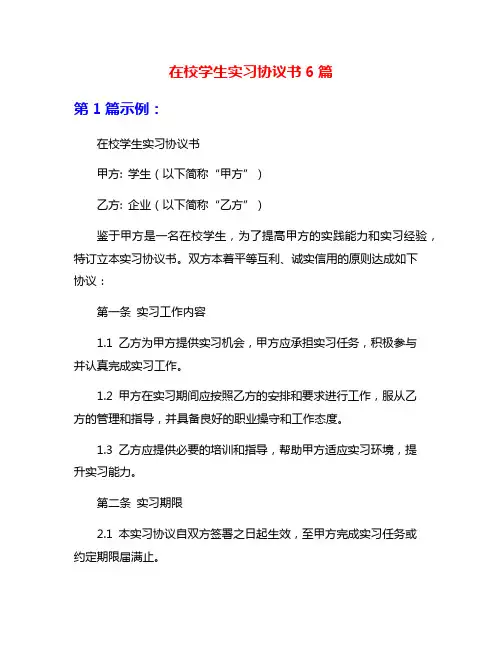 在校学生实习协议书 6 篇

第 1 篇示例：

在校学生实习协议书

甲方: 学生（以下简称“甲方”）

乙方: 企业（以下简称“乙方”）

鉴于甲方是一名在校学生，为了提高甲方的实践能力和实习经验，特订立本实习协议书。双方本着平等互利、诚实信用的原则达成如下协议：

第一条 实习工作内容

1.1 乙方为甲方提供实习机会，甲方应承担实习任务，积极参与并认真完成实习工作。

1.2 甲方在实习期间应按照乙方的安排和要求进行工作，服从乙方的管理和指导，并具备良好的职业操守和工作态度。

1.3 乙方应提供必要的培训和指导，帮助甲方适应实习环境，提升实习能力。

第二条 实习期限

2.1 本实习协议自双方签署之日起生效，至甲方完成实习任务或约定期限届满止。